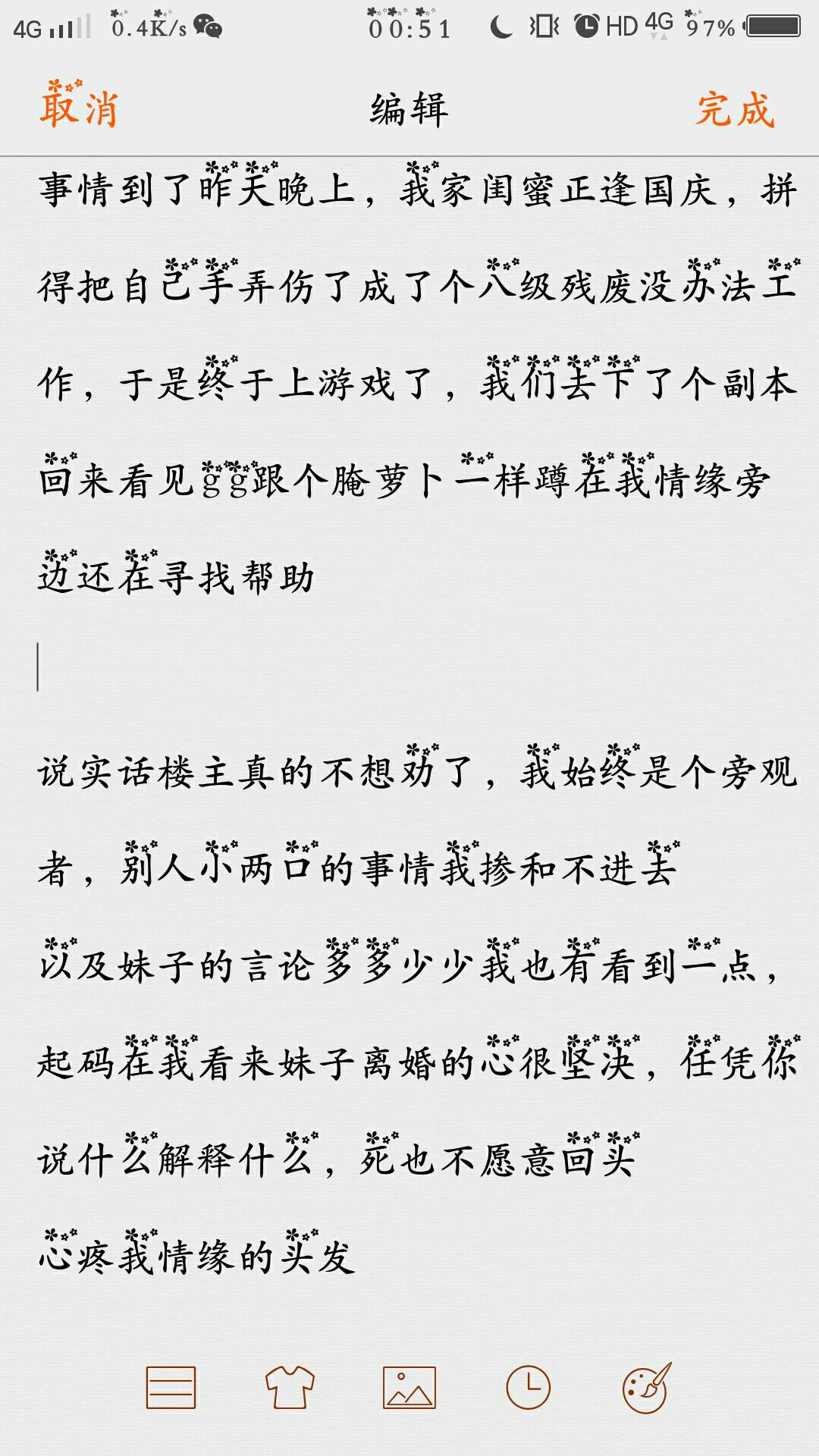 4G 0.4K/s 00:51 HD 4G 97%

取消 编辑 完成

事情到了昨天晚上，我家闺蜜正逢国庆，拼得把自己手弄伤了成了个八级残废没办法工作，于是终于上游戏了，我们去下了个副本回来看见gg跟个腌萝卜一样蹲在我情缘旁边还在寻找帮助

说实话楼主真的不想劝了，我始终是个旁观者，别人小两口的事情我掺和不进去

以及妹子的言论多多少少我也有看到一点，起码在我看来妹子离婚的心很坚决，任凭你说什么解释什么，死也不愿意回头

心疼我情缘的头发